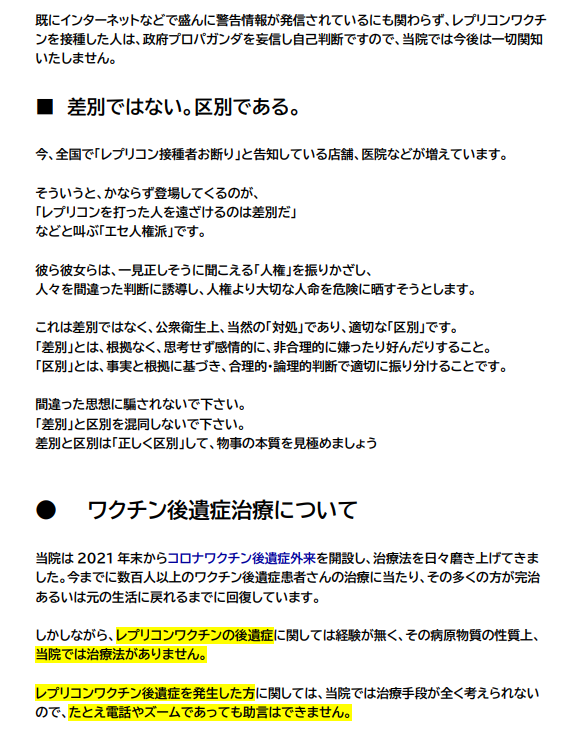 既にインターネットなどで盛んに警告情報が発信されているにも関わらず、レプリコンワクチンを接種した人は、政府プロパガンダを妄信し自己判断ですので、当院では今後は一切関知いたしません。

■　差別ではない。区別である。

今、全国で「レプリコン接種者お断り」と告知している店舗、医院などが増えています。

そういうと、かならず登場してくるのが、
「レプリコンを打った人を遠ざけるのは差別だ」
などと叫ぶ「エセ人権派」です。

彼ら彼女らは、一見正しそうに聞こえる「人権」を振りかざし、
人々を間違った判断に誘導し、人権より大切な人命を危険に晒すそうとします。

これは差別ではなく、公衆衛生上、当然の「対処」であり、適切な「区別」です。
「差別」とは、根拠なく、思考せず感情的に、非合理的に嫌ったり好んだりすること。
「区別」とは、事実と根拠に基づき、合理的・論理的判断で適切に振り分けることです。

間違った思想に騙されないで下さい。
「差別」と区別を混同しないで下さい。
差別と区別は「正しく区別」して、物事の本質を見極めましょう

●　ワクチン後遺症治療について

当院は 2021 年末からコロナワクチン後遺症外来を開設し、治療法を日々磨き上げてきました。今までに数百人以上のワクチン後遺症患者さんの治療に当たり、その多くの方が完治あるいは元の生活に戻れるまでに回復しています。

しかしながら、レプリコンワクチンの後遺症に関しては経験が無く、その病原物質の性質上、当院では治療法がありません。

レプリコンワクチン後遺症を発生した方に関しては、当院では治療手段が全く考えられないので、たとえ電話やズームであっても助言はできません。